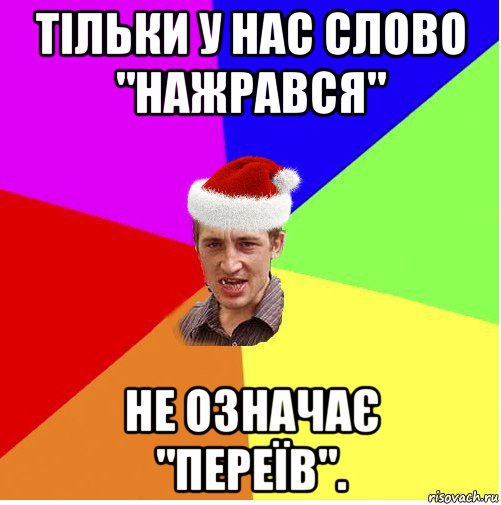 ТІЛЬКИ У НАС СЛОВО "НАЖРАВСЯ"

НЕ ОЗНАЧАЄ "ПЕРЕЇВ".

risovach.ru